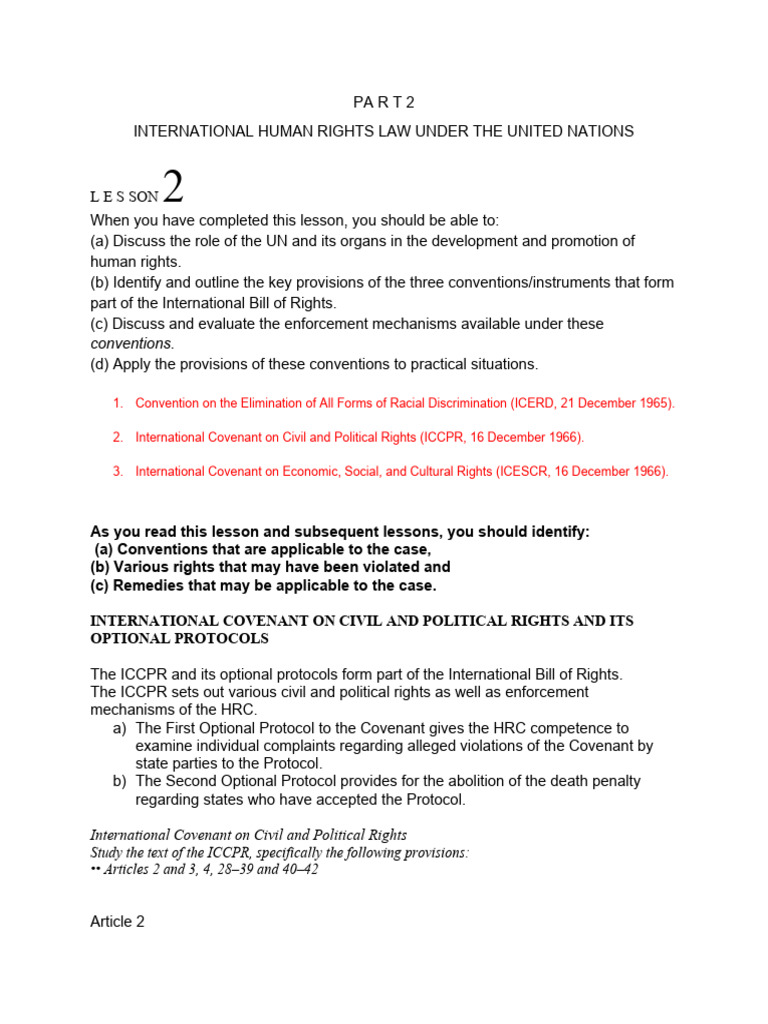 PA R T 2

INTERNATIONAL HUMAN RIGHTS LAW UNDER THE UNITED NATIONS

L E S SON 2

When you have completed this lesson, you should be able to:
(a) Discuss the role of the UN and its organs in the development and promotion of human rights.
(b) Identify and outline the key provisions of the three conventions/instruments that form part of the International Bill of Rights.
(c) Discuss and evaluate the enforcement mechanisms available under these conventions.
(d) Apply the provisions of these conventions to practical situations.

1. Convention on the Elimination of All Forms of Racial Discrimination (ICERD, 21 December 1965).

2. International Covenant on Civil and Political Rights (ICCPR, 16 December 1966).

3. International Covenant on Economic, Social, and Cultural Rights (ICESCR, 16 December 1966).

As you read this lesson and subsequent lessons, you should identify:
(a) Conventions that are applicable to the case,
(b) Various rights that may have been violated and
(c) Remedies that may be applicable to the case.

INTERNATIONAL COVENANT ON CIVIL AND POLITICAL RIGHTS AND ITS OPTIONAL PROTOCOLS

The ICCPR and its optional protocols form part of the International Bill of Rights. The ICCPR sets out various civil and political rights as well as enforcement mechanisms of the HRC.
a) The First Optional Protocol to the Covenant gives the HRC competence to examine individual complaints regarding alleged violations of the Covenant by state parties to the Protocol.
b) The Second Optional Protocol provides for the abolition of the death penalty regarding states who have accepted the Protocol.

International Covenant on Civil and Political Rights
Study the text of the ICCPR, specifically the following provisions:
•• Articles 2 and 3, 4, 28–39 and 40–42

Article 2